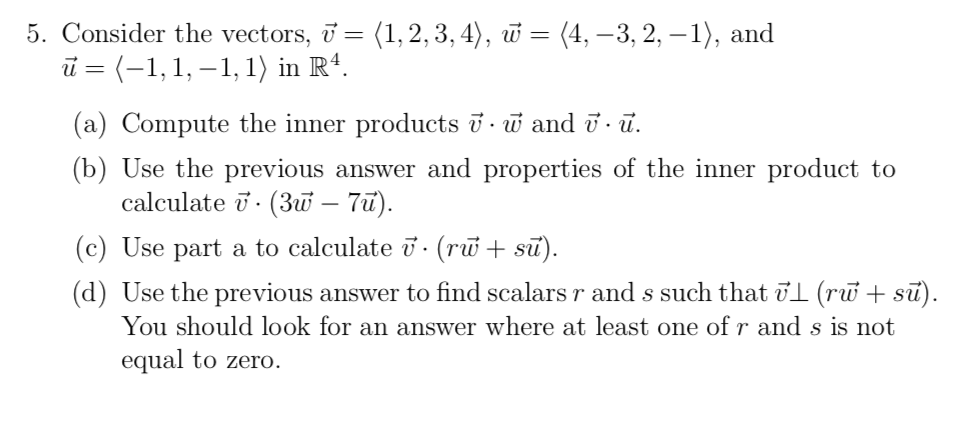 5. Consider the vectors, $\vec{v} = \langle 1, 2, 3, 4\rangle$, $\vec{w} = \langle 4, -3, 2, -1\rangle$, and $\vec{u} = \langle -1, 1, -1, 1\rangle$ in $\mathbb{R}^4$.

(a) Compute the inner products $\vec{v} \cdot \vec{w}$ and $\vec{v} \cdot \vec{u}$.

(b) Use the previous answer and properties of the inner product to calculate $\vec{v} \cdot (3\vec{w} - 7\vec{u})$.

(c) Use part a to calculate $\vec{v} \cdot (r\vec{w} + s\vec{u})$.

(d) Use the previous answer to find scalars $r$ and $s$ such that $\vec{v} \perp (r\vec{w} + s\vec{u})$. You should look for an answer where at least one of $r$ and $s$ is not equal to zero.